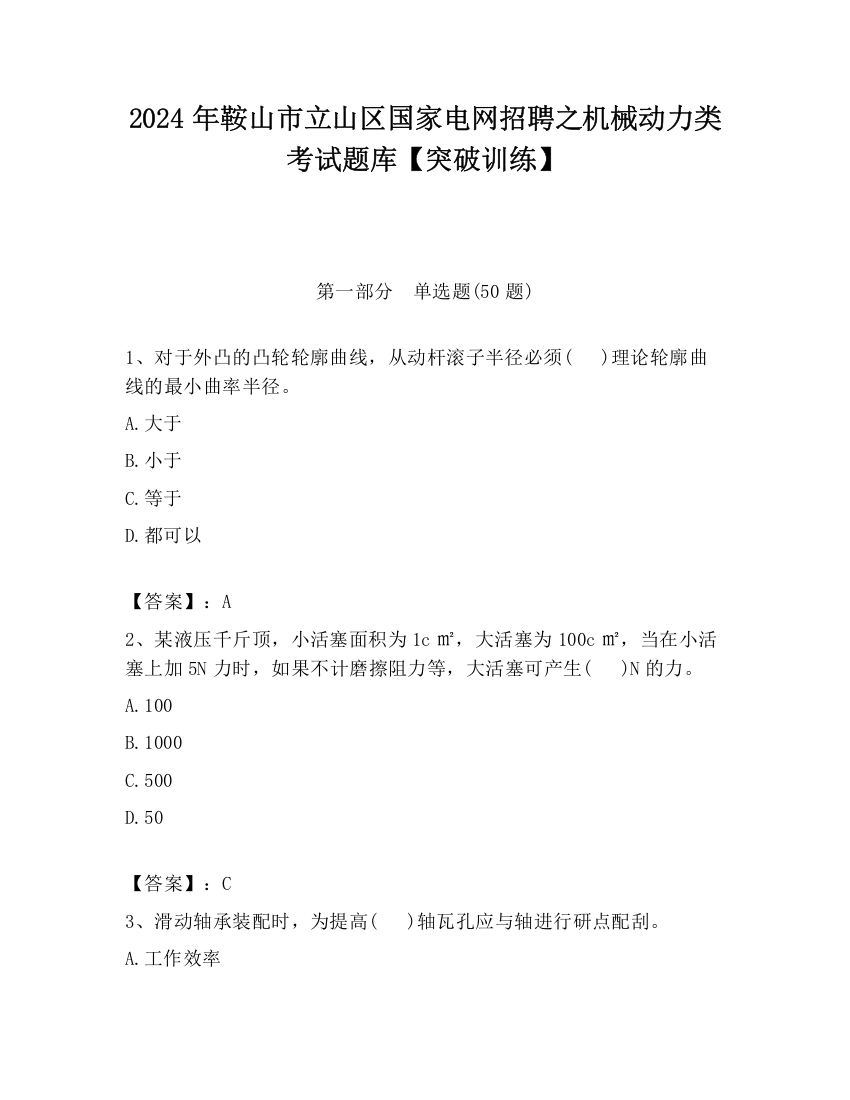 2024 年鞍山市立山区国家电网招聘之机械动力类考试题库【突破训练】

第一部分　单选题(50 题)

1、对于外凸的凸轮轮廓曲线，从动杆滚子半径必须(　 )理论轮廓曲线的最小曲率半径。

A.大于

B.小于

C.等于

D.都可以

【答案】：A

2、某液压千斤顶，小活塞面积为 1c ㎡，大活塞为 100c ㎡，当在小活塞上加 5N 力时，如果不计磨擦阻力等，大活塞可产生(　 )N 的力。

A.100

B.1000

C.500

D.50

【答案】：C

3、滑动轴承装配时，为提高(　 )轴瓦孔应与轴进行研点配刮。

A.工作效率